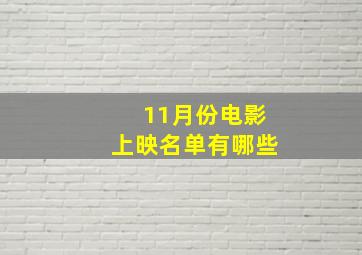 11月份电影
上映名单有哪些